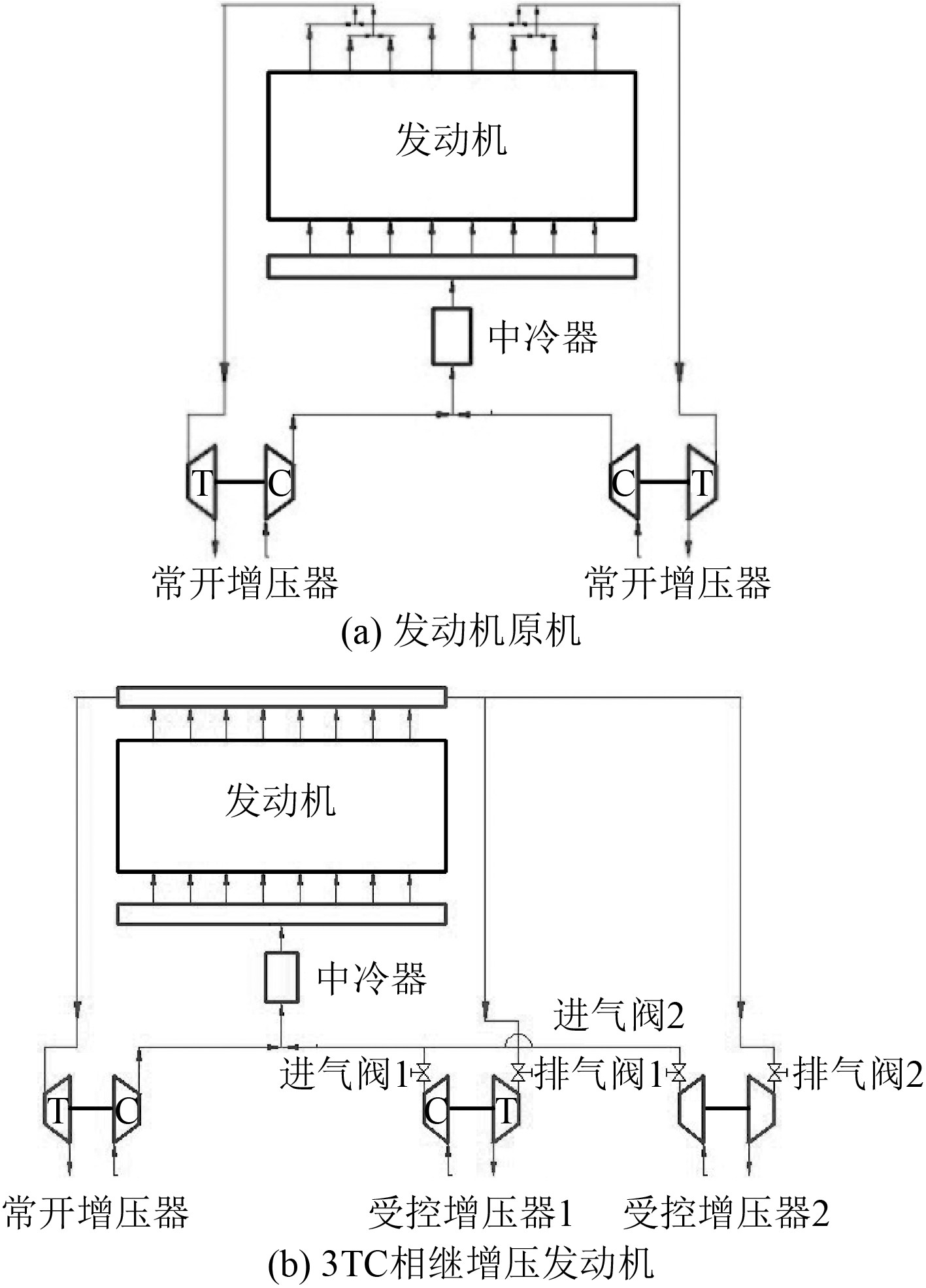 发动机

中冷器

T C

C T

常开增压器

常开增压器

(a) 发动机原机

发动机

中冷器

进气阀2

进气阀1

排气阀1

排气阀2

T C

C T

常开增压器

受控增压器1

受控增压器2

(b) 3TC相继增压发动机